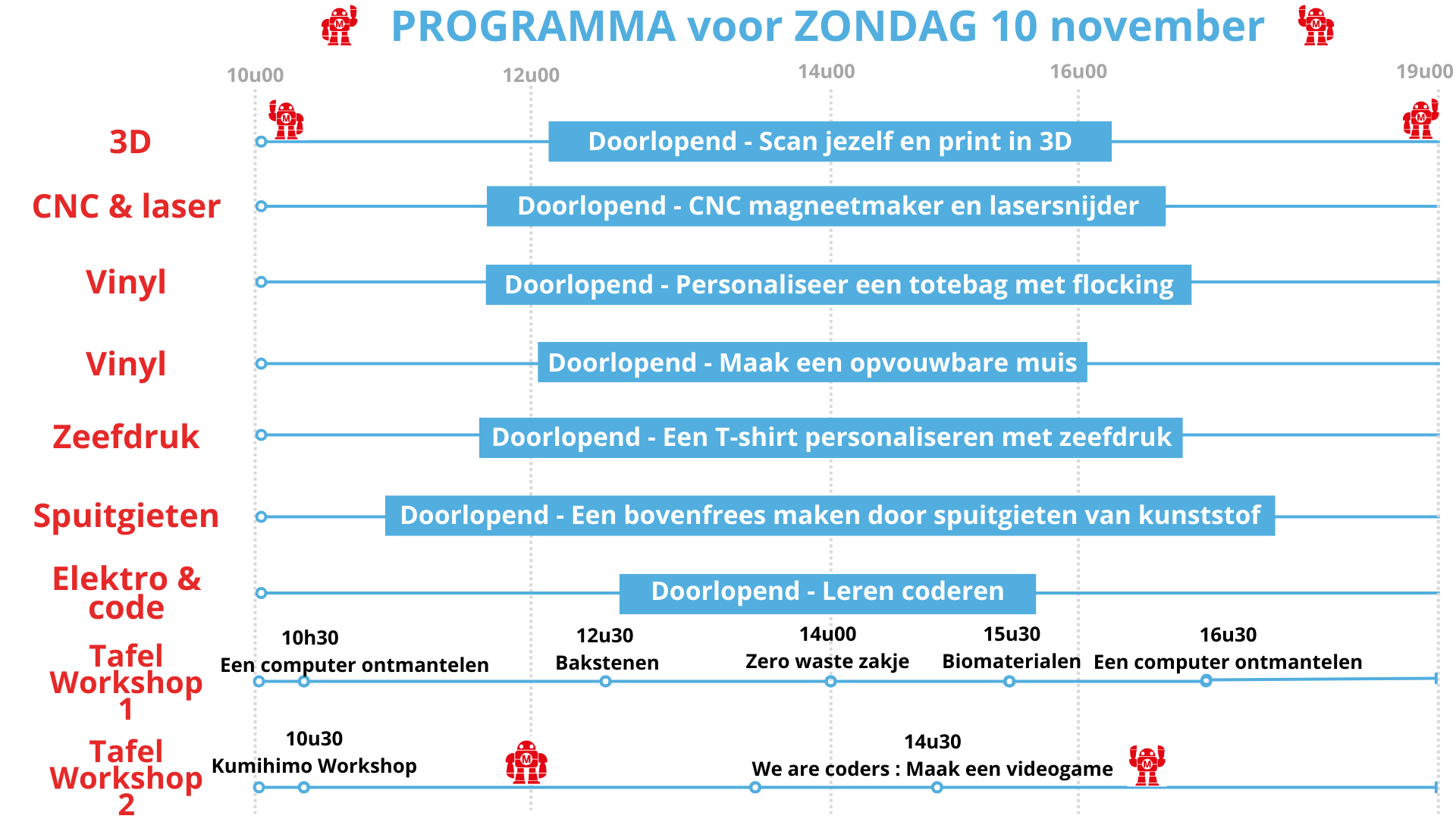 PROGRAMMA voor ZONDAG 10 november

10u00
12u00
14u00
16u00
19u00

3D
Doorlopend - Scan jezelf en print in 3D

CNC & laser
Doorlopend - CNC magneetmaker en lasersnijder

Vinyl
Doorlopend - Personaliseer een totebag met flocking

Vinyl
Doorlopend - Maak een opvouwbare muis

Zeefdruk
Doorlopend - Een T-shirt personaliseren met zeefdruk

Spuitgieten
Doorlopend - Een bovenfrees maken door spuitgieten van kunststof

Elektro & code
Doorlopend - Leren coderen

Tafel Workshop 1
10h30
Een computer ontmantelen
12u30
Bakstenen
14u00
Zero waste zakje
15u30
Biomaterialen
16u30
Een computer ontmantelen

Tafel Workshop 2
10u30
Kumihimo Workshop
14u30
We are coders : Maak een videogame